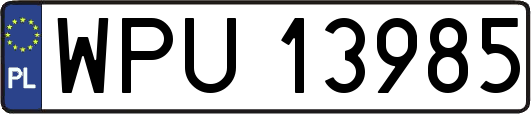 PL
WPU 13985